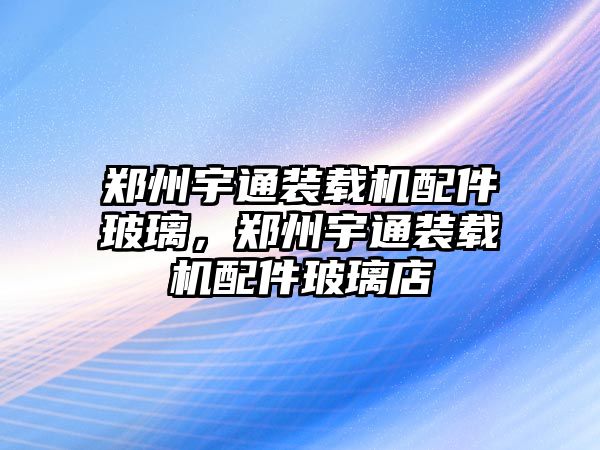 郑州宇通装载机配件玻璃，郑州宇通装载机配件玻璃店